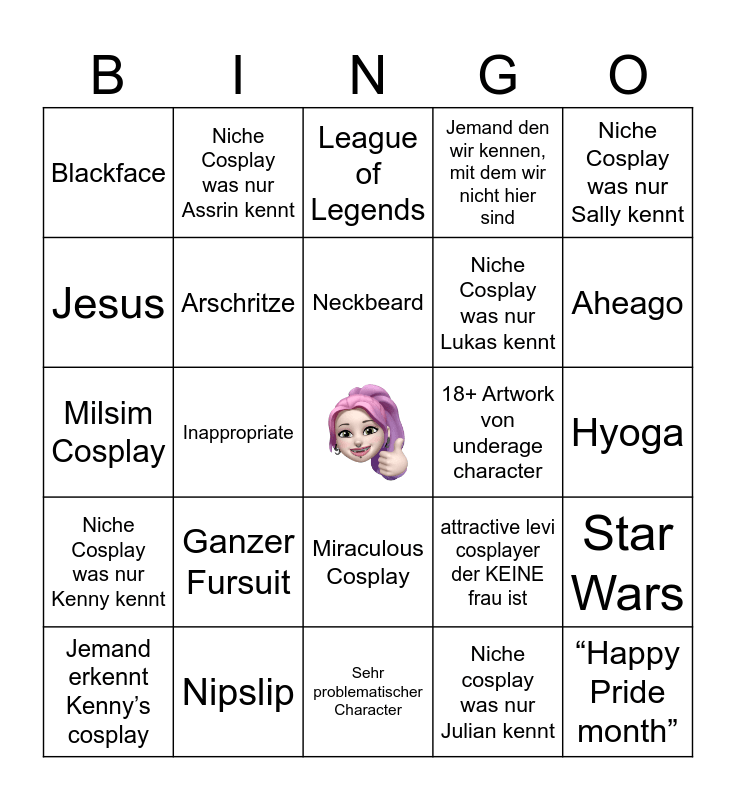 | B | I | N | G | O |
|---|---|---|---|---|
| Blackface | Niche Cosplay was nur Assrin kennt | League of Legends | Jemand den wir kennen, mit dem wir nicht hier sind | Niche Cosplay was nur Sally kennt |
| Jesus | Arschritze | Neckbeard | Niche Cosplay was nur Lukas kennt | Aheago |
| Milsim Cosplay | Inappropriate |  | 18+ Artwork von underage character | Hyoga |
| Niche Cosplay was nur Kenny kennt | Ganzer Fursuit | Miraculous Cosplay | attractive levi cosplayer der KEINE frau ist | Star Wars |
| Jemand erkennt Kenny’s cosplay | Nipslip | Sehr problematischer Character | Niche cosplay was nur Julian kennt | “Happy Pride month” |